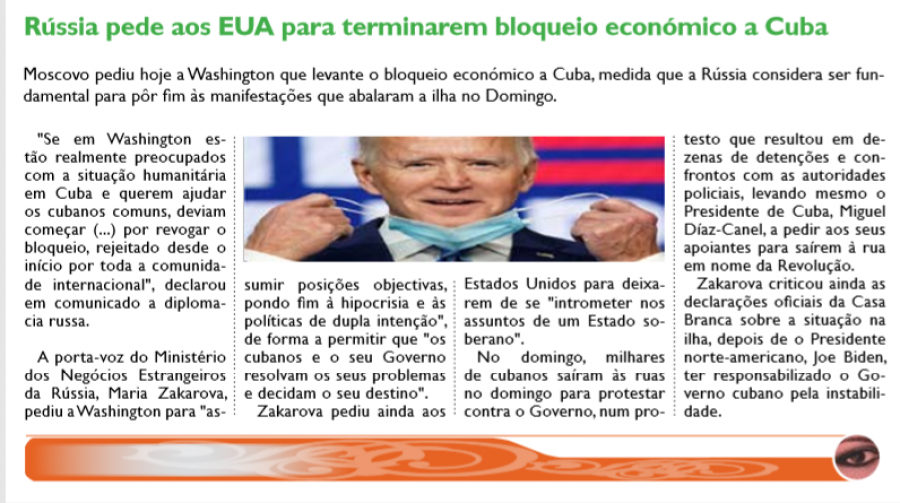 Rússia pede aos EUA para terminarem bloqueio económico a Cuba

Moscovo pediu hoje a Washington que levante o bloqueio económico a Cuba, medida que a Rússia considera ser fundamental para pôr fim às manifestações que abalaram a ilha no Domingo.

"Se em Washington estão realmente preocupados com a situação humanitária em Cuba e querem ajudar os cubanos comuns, deviam começar (...) por revogar o bloqueio, rejeitado desde o início por toda a comunidade internacional", declarou em comunicado a diplomacia russa.

A porta-voz do Ministério dos Negócios Estrangeiros da Rússia, Maria Zakarova, pediu a Washington para "assumir posições objectivas, pondo fim à hipocrisia e às políticas de dupla intenção", de forma a permitir que "os cubanos e o seu Governo resolvam os seus problemas e decidam o seu destino".

Zakarova pediu ainda aos Estados Unidos para deixarem de se "intrometer nos assuntos de um Estado soberano".

No domingo, milhares de cubanos saíram às ruas no domingo para protestar contra o Governo, num protesto que resultou em dezenas de detenções e confrontos com as autoridades policiais, levando mesmo o Presidente de Cuba, Miguel Díaz-Canel, a pedir aos seus apoiantes para saírem à rua em nome da Revolução.

Zakarova criticou ainda as declarações oficiais da Casa Branca sobre a situação na ilha, depois de o Presidente norte-americano, Joe Biden, ter responsabilizado o Governo cubano pela instabilidade.